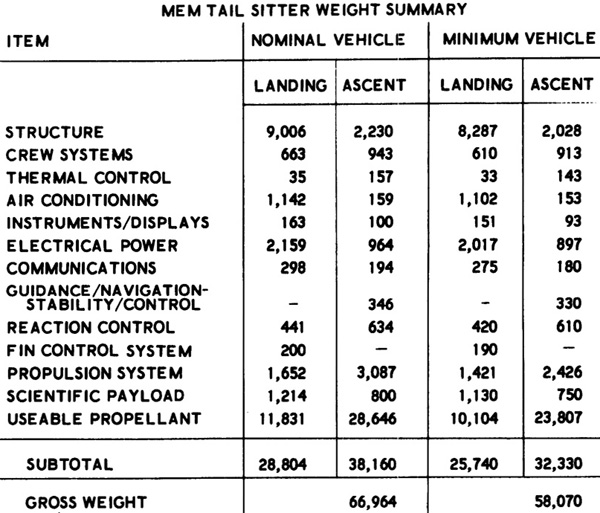 MEM TAIL SITTER WEIGHT SUMMARY

| ITEM | NOMINAL VEHICLE | | MINIMUM VEHICLE | |
|---|---|---|---|---|
| | LANDING | ASCENT | LANDING | ASCENT |
| STRUCTURE | 9,006 | 2,230 | 8,287 | 2,028 |
| CREW SYSTEMS | 663 | 943 | 610 | 913 |
| THERMAL CONTROL | 35 | 157 | 33 | 143 |
| AIR CONDITIONING | 1,142 | 159 | 1,102 | 153 |
| INSTRUMENTS/DISPLAYS | 163 | 100 | 151 | 93 |
| ELECTRICAL POWER | 2,159 | 964 | 2,017 | 897 |
| COMMUNICATIONS | 298 | 194 | 275 | 180 |
| GUIDANCE/NAVIGATION-STABILITY/CONTROL | - | 346 | - | 330 |
| REACTION CONTROL | 441 | 634 | 420 | 610 |
| FIN CONTROL SYSTEM | 200 | - | 190 | - |
| PROPULSION SYSTEM | 1,652 | 3,087 | 1,421 | 2,426 |
| SCIENTIFIC PAYLOAD | 1,214 | 800 | 1,130 | 750 |
| USEABLE PROPELLANT | 11,831 | 28,646 | 10,104 | 23,807 |
| SUBTOTAL | 28,804 | 38,160 | 25,740 | 32,330 |
| GROSS WEIGHT | | 66,964 | | 58,070 |